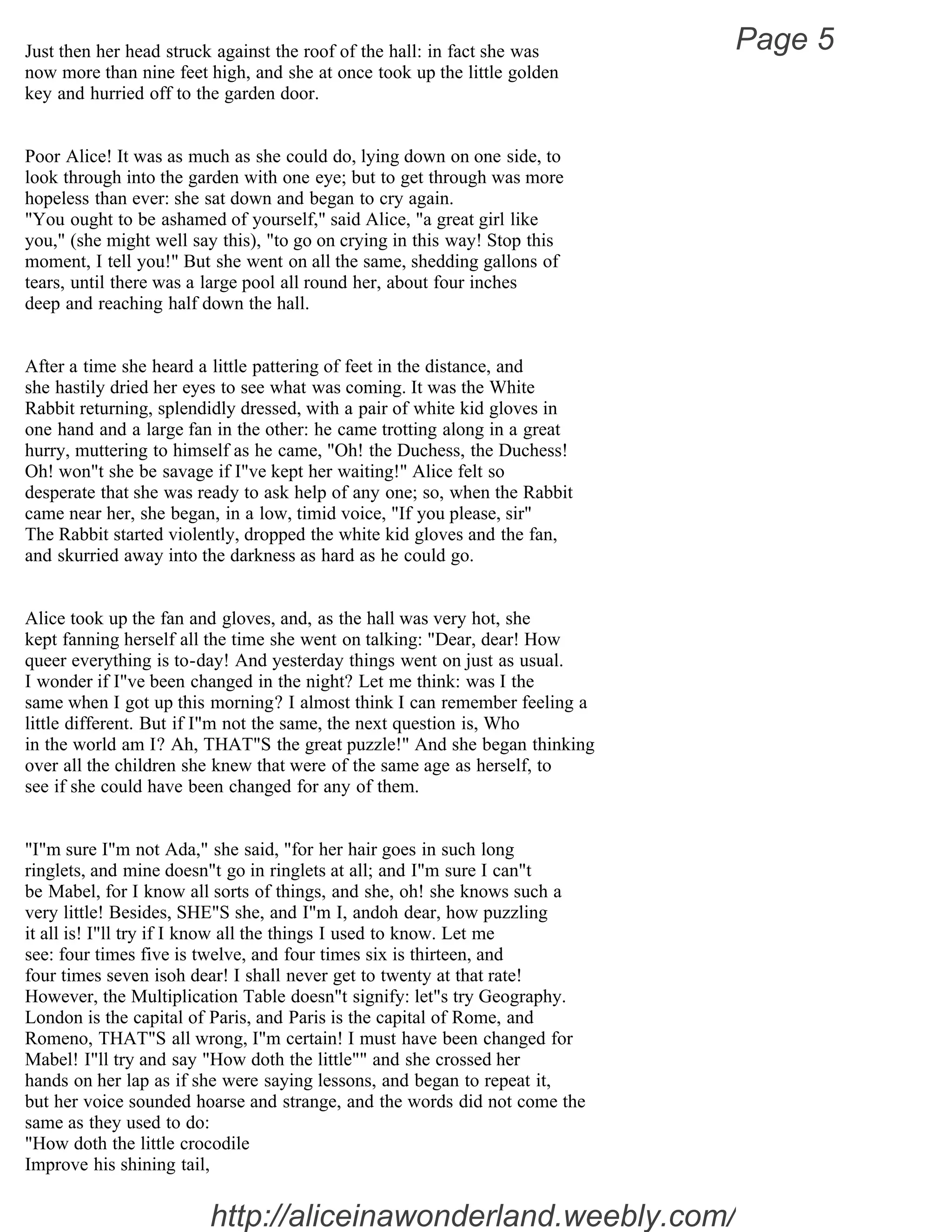 Page 5

Just then her head struck against the roof of the hall: in fact she was now more than nine feet high, and she at once took up the little golden key and hurried off to the garden door.

Poor Alice! It was as much as she could do, lying down on one side, to look through into the garden with one eye; but to get through was more hopeless than ever: she sat down and began to cry again.
"You ought to be ashamed of yourself," said Alice, "a great girl like you," (she might well say this), "to go on crying in this way! Stop this moment, I tell you!" But she went on all the same, shedding gallons of tears, until there was a large pool all round her, about four inches deep and reaching half down the hall.

After a time she heard a little pattering of feet in the distance, and she hastily dried her eyes to see what was coming. It was the White Rabbit returning, splendidly dressed, with a pair of white kid gloves in one hand and a large fan in the other: he came trotting along in a great hurry, muttering to himself as he came, "Oh! the Duchess, the Duchess! Oh! won"t she be savage if I"ve kept her waiting!" Alice felt so desperate that she was ready to ask help of any one; so, when the Rabbit came near her, she began, in a low, timid voice, "If you please, sir"
The Rabbit started violently, dropped the white kid gloves and the fan, and skurried away into the darkness as hard as he could go.

Alice took up the fan and gloves, and, as the hall was very hot, she kept fanning herself all the time she went on talking: "Dear, dear! How queer everything is to-day! And yesterday things went on just as usual. I wonder if I"ve been changed in the night? Let me think: was I the same when I got up this morning? I almost think I can remember feeling a little different. But if I"m not the same, the next question is, Who in the world am I? Ah, THAT"S the great puzzle!" And she began thinking over all the children she knew that were of the same age as herself, to see if she could have been changed for any of them.

"I"m sure I"m not Ada," she said, "for her hair goes in such long ringlets, and mine doesn"t go in ringlets at all; and I"m sure I can"t be Mabel, for I know all sorts of things, and she, oh! she knows such a very little! Besides, SHE"S she, and I"m I, andoh dear, how puzzling it all is! I"ll try if I know all the things I used to know. Let me see: four times five is twelve, and four times six is thirteen, and four times seven isoh dear! I shall never get to twenty at that rate! However, the Multiplication Table doesn"t signify: let"s try Geography. London is the capital of Paris, and Paris is the capital of Rome, and Romeno, THAT"S all wrong, I"m certain! I must have been changed for Mabel! I"ll try and say "How doth the little"" and she crossed her hands on her lap as if she were saying lessons, and began to repeat it, but her voice sounded hoarse and strange, and the words did not come the same as they used to do:
"How doth the little crocodile
Improve his shining tail,

http://aliceinawonderland.weebly.com/